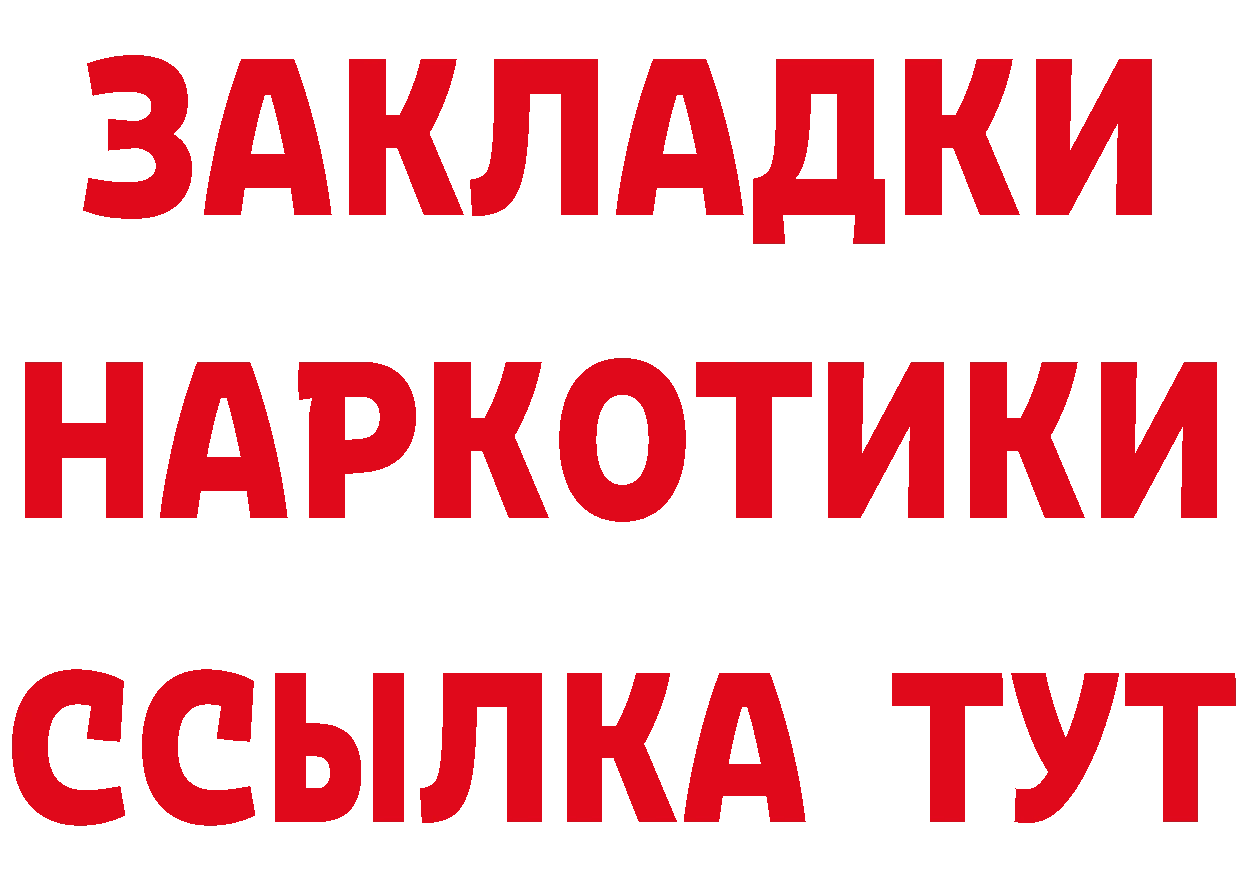 ЗАКЛАДКИ НАРКОТИКИ ССЫЛКА ТУТ